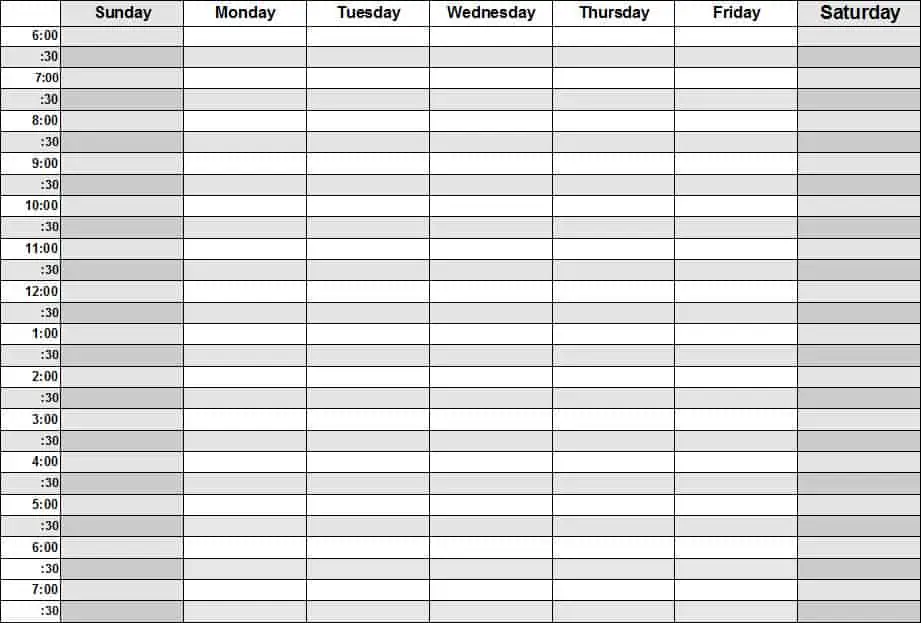 | | Sunday | Monday | Tuesday | Wednesday | Thursday | Friday | Saturday |
|---|---|---|---|---|---|---|---|
| 6:00 | | | | | | | |
| :30 | | | | | | | |
| 7:00 | | | | | | | |
| :30 | | | | | | | |
| 8:00 | | | | | | | |
| :30 | | | | | | | |
| 9:00 | | | | | | | |
| :30 | | | | | | | |
| 10:00 | | | | | | | |
| :30 | | | | | | | |
| 11:00 | | | | | | | |
| :30 | | | | | | | |
| 12:00 | | | | | | | |
| :30 | | | | | | | |
| 1:00 | | | | | | | |
| :30 | | | | | | | |
| 2:00 | | | | | | | |
| :30 | | | | | | | |
| 3:00 | | | | | | | |
| :30 | | | | | | | |
| 4:00 | | | | | | | |
| :30 | | | | | | | |
| 5:00 | | | | | | | |
| :30 | | | | | | | |
| 6:00 | | | | | | | |
| :30 | | | | | | | |
| 7:00 | | | | | | | |
| :30 | | | | | | | |